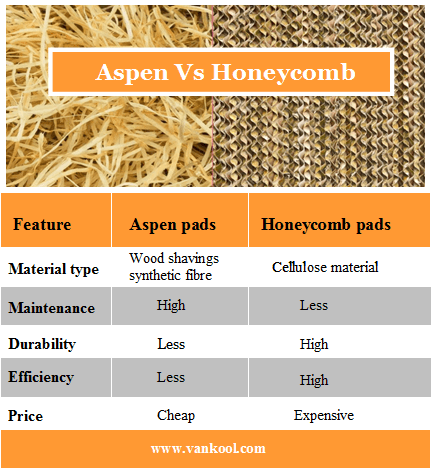 Aspen Vs Honeycomb

| Feature | Aspen pads | Honeycomb pads |
|---|---|---|
| Material type | Wood shavings synthetic fibre | Cellulose material |
| Maintenance | High | Less |
| Durability | Less | High |
| Efficiency | Less | High |
| Price | Cheap | Expensive |

www.vankool.com